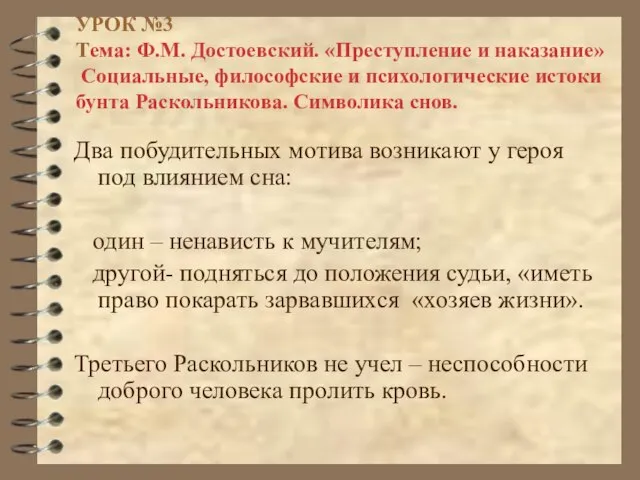 УРОК №3
Тема: Ф.М. Достоевский. «Преступление и наказание» Социальные, философские и психологические истоки бунта Раскольникова. Символика снов.

Два побудительных мотива возникают у героя под влиянием сна:

один – ненависть к мучителям;

другой- подняться до положения судьи, «иметь право покарать зарвавшихся «хозяев жизни».

Третьего Раскольников не учел – неспособности доброго человека пролить кровь.